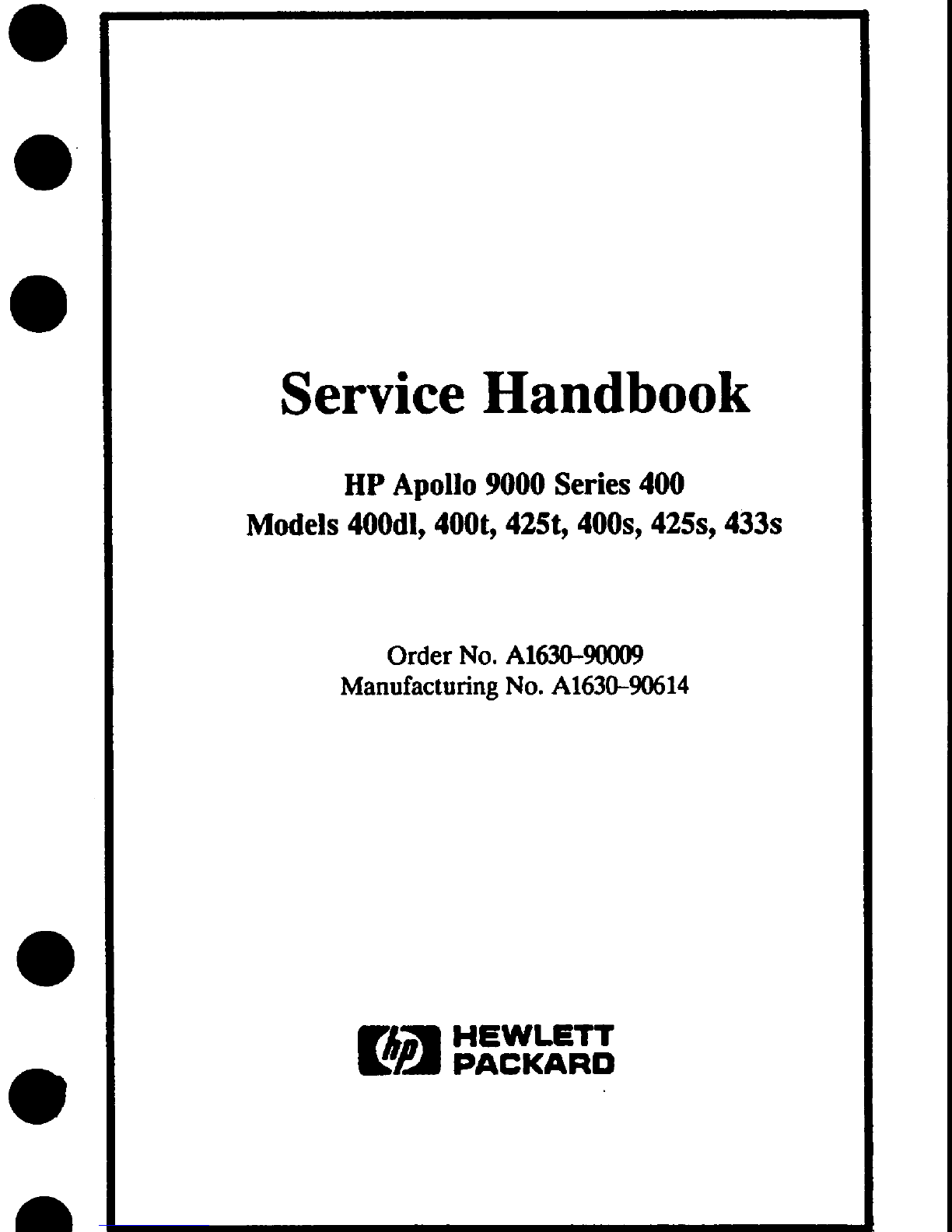 Service Handbook

HP Apollo 9000 Series 400
Models 400dl, 400t, 425t, 400s, 425s, 433s

Order No. A1630–90009
Manufacturing No. A1630–90614

hp HEWLETT PACKARD